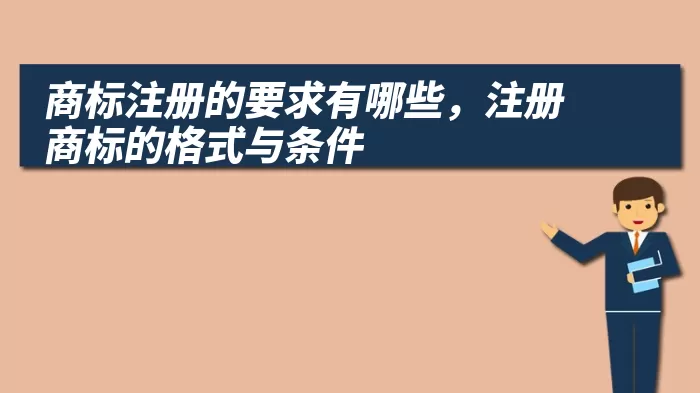 商标注册的要求有哪些，注册商标的格式与条件